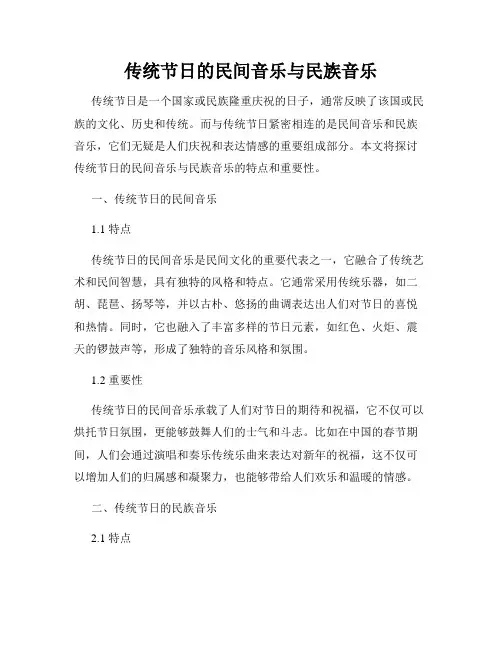 传统节日的民间音乐与民族音乐

传统节日是一个国家或民族隆重庆祝的日子，通常反映了该国或民族的文化、历史和传统。而与传统节日紧密相连的是民间音乐和民族音乐，它们无疑是人们庆祝和表达情感的重要组成部分。本文将探讨传统节日的民间音乐与民族音乐的特点和重要性。

一、传统节日的民间音乐

1.1 特点

传统节日的民间音乐是民间文化的重要代表之一，它融合了传统艺术和民间智慧，具有独特的风格和特点。它通常采用传统乐器，如二胡、琵琶、扬琴等，并以古朴、悠扬的曲调表达出人们对节日的喜悦和热情。同时，它也融入了丰富多样的节日元素，如红色、火炬、震天的锣鼓声等，形成了独特的音乐风格和氛围。

1.2 重要性

传统节日的民间音乐承载了人们对节日的期待和祝福，它不仅可以烘托节日氛围，更能够鼓舞人们的士气和斗志。比如在中国的春节期间，人们会通过演唱和奏乐传统乐曲来表达对新年的祝福，这不仅可以增加人们的归属感和凝聚力，也能够带给人们欢乐和温暖的情感。

二、传统节日的民族音乐

2.1 特点